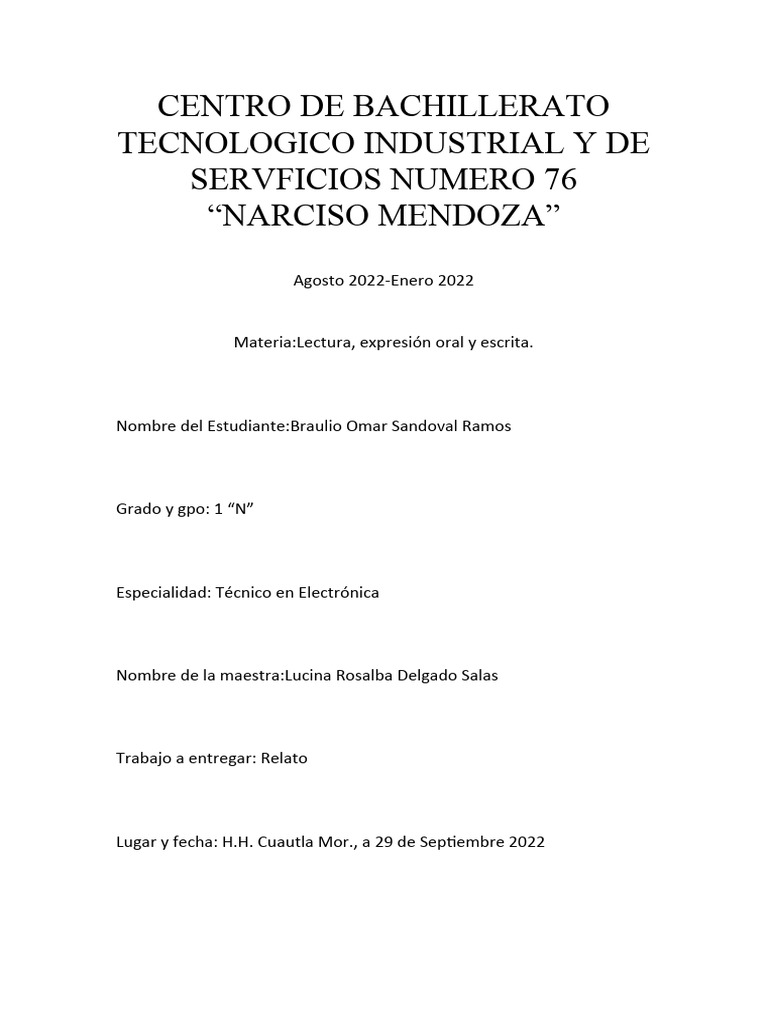 CENTRO DE BACHILLERATO TECNOLOGICO INDUSTRIAL Y DE SERVFICIOS NUMERO 76 “NARCISO MENDOZA”

Agosto 2022-Enero 2022

Materia:Lectura, expresión oral y escrita.

Nombre del Estudiante:Braulio Omar Sandoval Ramos

Grado y gpo: 1 “N”

Especialidad: Técnico en Electrónica

Nombre de la maestra:Lucina Rosalba Delgado Salas

Trabajo a entregar: Relato

Lugar y fecha: H.H. Cuautla Mor., a 29 de Septiembre 2022